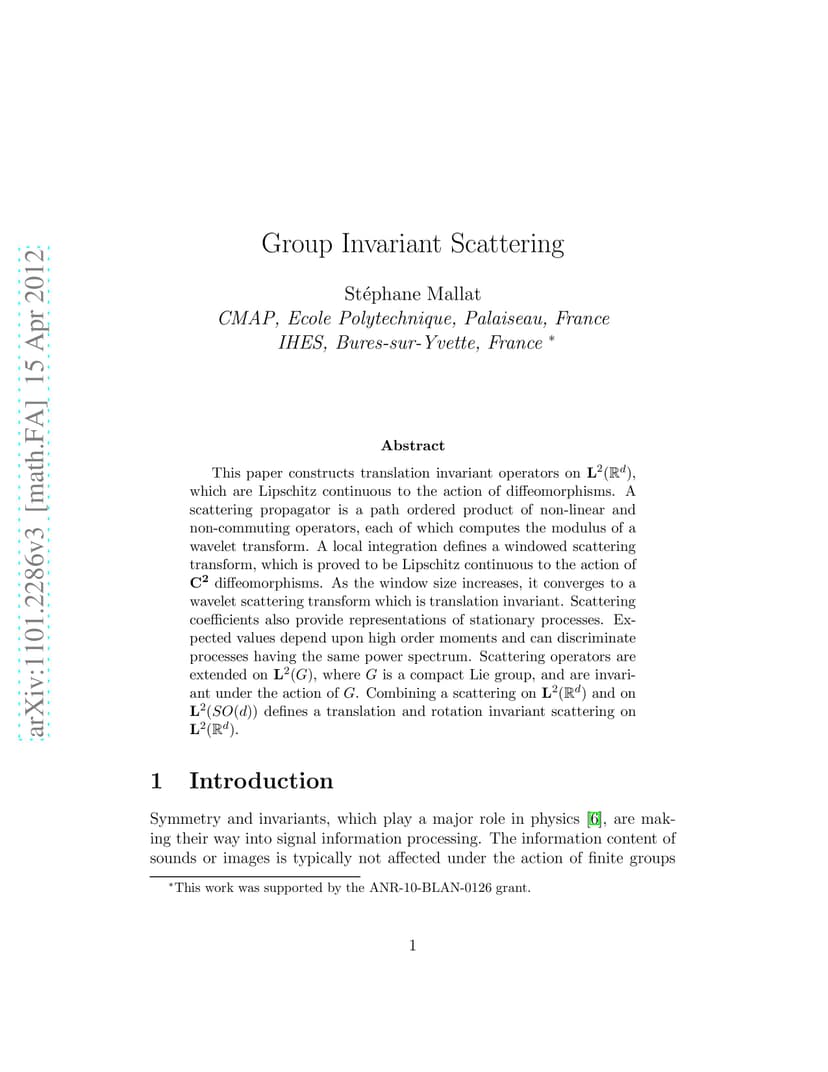 arXiv:1101.2286v3 [math.FA] 15 Apr 2012

Group Invariant Scattering

Stéphane Mallat
CMAP, Ecole Polytechnique, Palaiseau, France
IHES, Bures-sur-Yvette, France $^*$

Abstract

This paper constructs translation invariant operators on $\mathbf{L}^2(\mathbb{R}^d)$, which are Lipschitz continuous to the action of diffeomorphisms. A scattering propagator is a path ordered product of non-linear and non-commuting operators, each of which computes the modulus of a wavelet transform. A local integration defines a windowed scattering transform, which is proved to be Lipschitz continuous to the action of $\mathbf{C}^2$ diffeomorphisms. As the window size increases, it converges to a wavelet scattering transform which is translation invariant. Scattering coefficients also provide representations of stationary processes. Expected values depend upon high order moments and can discriminate processes having the same power spectrum. Scattering operators are extended on $\mathbf{L}^2(G)$, where $G$ is a compact Lie group, and are invariant under the action of $G$. Combining a scattering on $\mathbf{L}^2(\mathbb{R}^d)$ and on $\mathbf{L}^2(SO(d))$ defines a translation and rotation invariant scattering on $\mathbf{L}^2(\mathbb{R}^d)$.

1 Introduction

Symmetry and invariants, which play a major role in physics [6], are making their way into signal information processing. The information content of sounds or images is typically not affected under the action of finite groups

$^*$This work was supported by the ANR-10-BLAN-0126 grant.

1